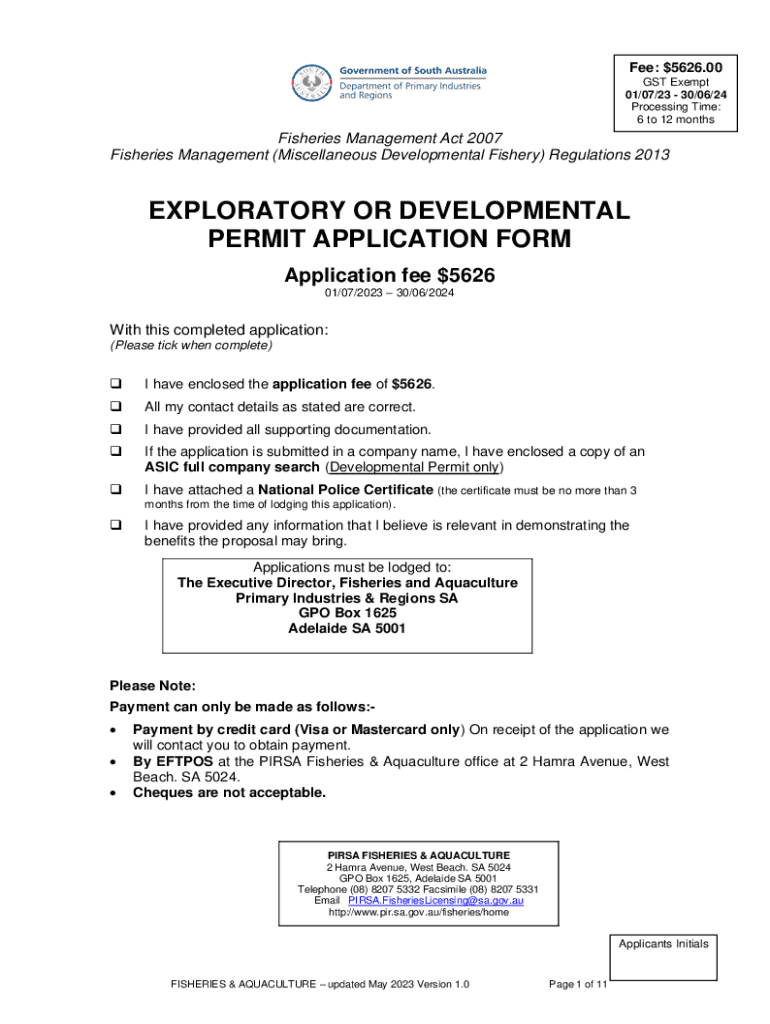 Government of South Australia
Department of Primary Industries and Regions

Fee: $5626.00
GST Exempt
01/07/23 - 30/06/24
Processing Time:
6 to 12 months

Fisheries Management Act 2007
Fisheries Management (Miscellaneous Developmental Fishery) Regulations 2013

EXPLORATORY OR DEVELOPMENTAL PERMIT APPLICATION FORM

Application fee $5626
01/07/2023 – 30/06/2024

With this completed application:
(Please tick when complete)

❑ I have enclosed the application fee of $5626.
❑ All my contact details as stated are correct.
❑ I have provided all supporting documentation.
❑ If the application is submitted in a company name, I have enclosed a copy of an ASIC full company search (Developmental Permit only)
❑ I have attached a National Police Certificate (the certificate must be no more than 3 months from the time of lodging this application).
❑ I have provided any information that I believe is relevant in demonstrating the benefits the proposal may bring.

Applications must be lodged to:
The Executive Director, Fisheries and Aquaculture
Primary Industries & Regions SA
GPO Box 1625
Adelaide SA 5001

Please Note:
Payment can only be made as follows:-
• Payment by credit card (Visa or Mastercard only) On receipt of the application we will contact you to obtain payment.
• By EFTPOS at the PIRSA Fisheries & Aquaculture office at 2 Hamra Avenue, West Beach. SA 5024.
• Cheques are not acceptable.

PIRSA FISHERIES & AQUACULTURE
2 Hamra Avenue, West Beach. SA 5024
GPO Box 1625, Adelaide SA 5001
Telephone (08) 8207 5332 Facsimile (08) 8207 5331
Email PIRSA.FisheriesLicensing@sa.gov.au
http://www.pir.sa.gov.au/fisheries/home

Applicants Initials

FISHERIES & AQUACULTURE – updated May 2023 Version 1.0

Page 1 of 11